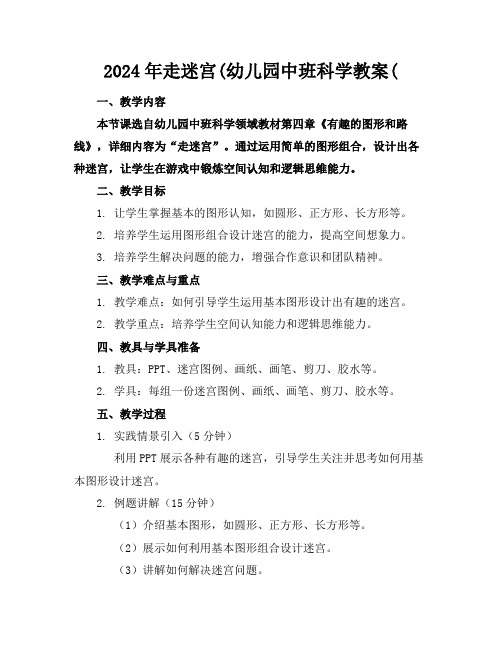 2024年走迷宫(幼儿园中班科学教案(

一、教学内容

本节课选自幼儿园中班科学领域教材第四章《有趣的图形和路线》，详细内容为“走迷宫”。通过运用简单的图形组合，设计出各种迷宫，让学生在游戏中锻炼空间认知和逻辑思维能力。

二、教学目标

1. 让学生掌握基本的图形认知，如圆形、正方形、长方形等。

2. 培养学生运用图形组合设计迷宫的能力，提高空间想象力。

3. 培养学生解决问题的能力，增强合作意识和团队精神。

三、教学难点与重点

1. 教学难点：如何引导学生运用基本图形设计出有趣的迷宫。

2. 教学重点：培养学生空间认知能力和逻辑思维能力。

四、教具与学具准备

1. 教具：PPT、迷宫图例、画纸、画笔、剪刀、胶水等。

2. 学具：每组一份迷宫图例、画纸、画笔、剪刀、胶水等。

五、教学过程

1. 实践情景引入（5分钟）

利用PPT展示各种有趣的迷宫，引导学生关注并思考如何用基本图形设计迷宫。

2. 例题讲解（15分钟）

（1）介绍基本图形，如圆形、正方形、长方形等。

（2）展示如何利用基本图形组合设计迷宫。

（3）讲解如何解决迷宫问题。